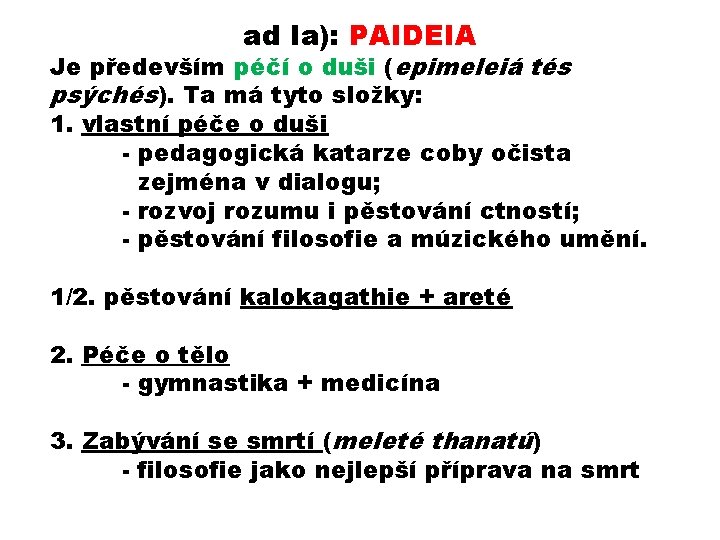 ad Ia): PAIDEIA

Je především péčí o duši (epimeleiá tés psýchés). Ta má tyto složky:

1. vlastní péče o duši
- pedagogická katarze coby očista zejména v dialogu;
- rozvoj rozumu i pěstování ctností;
- pěstování filosofie a múzického umění.

1/2. pěstování kalokagathie + areté

2. Péče o tělo
- gymnastika + medicína

3. Zabývání se smrtí (meleté thanatú)
- filosofie jako nejlepší příprava na smrt